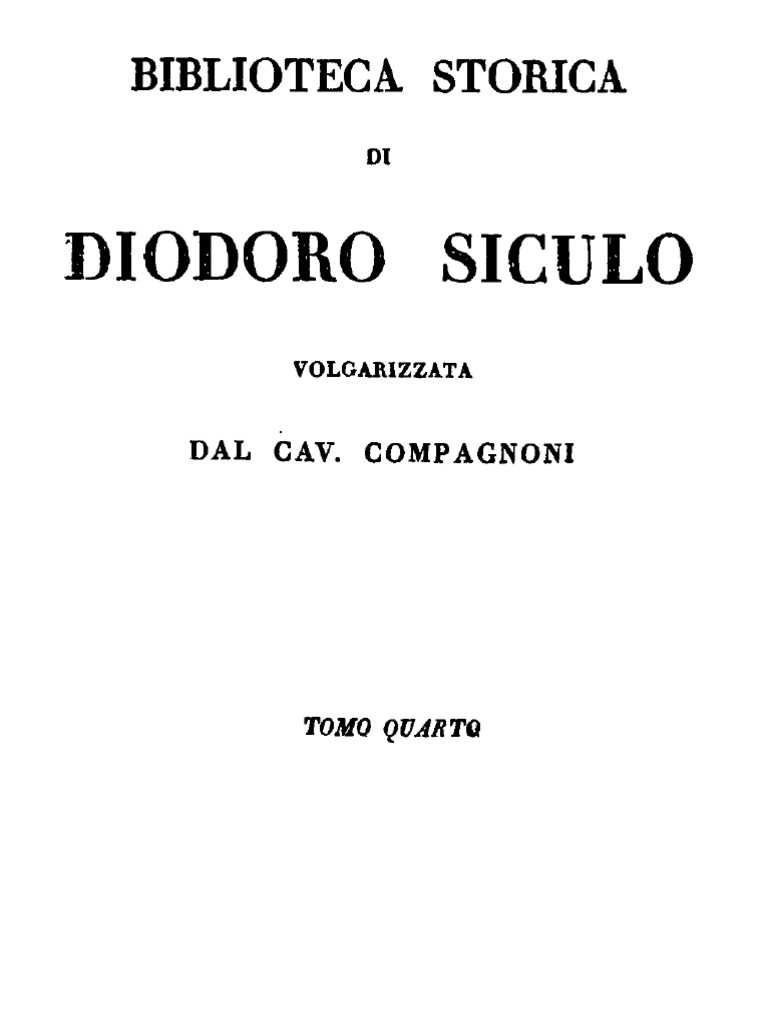 BIBLIOTECA STORICA

DI

DIODORO SICULO

VOLGARIZZATA

DAL CAV. COMPAGNONI

TOMO QUARTO